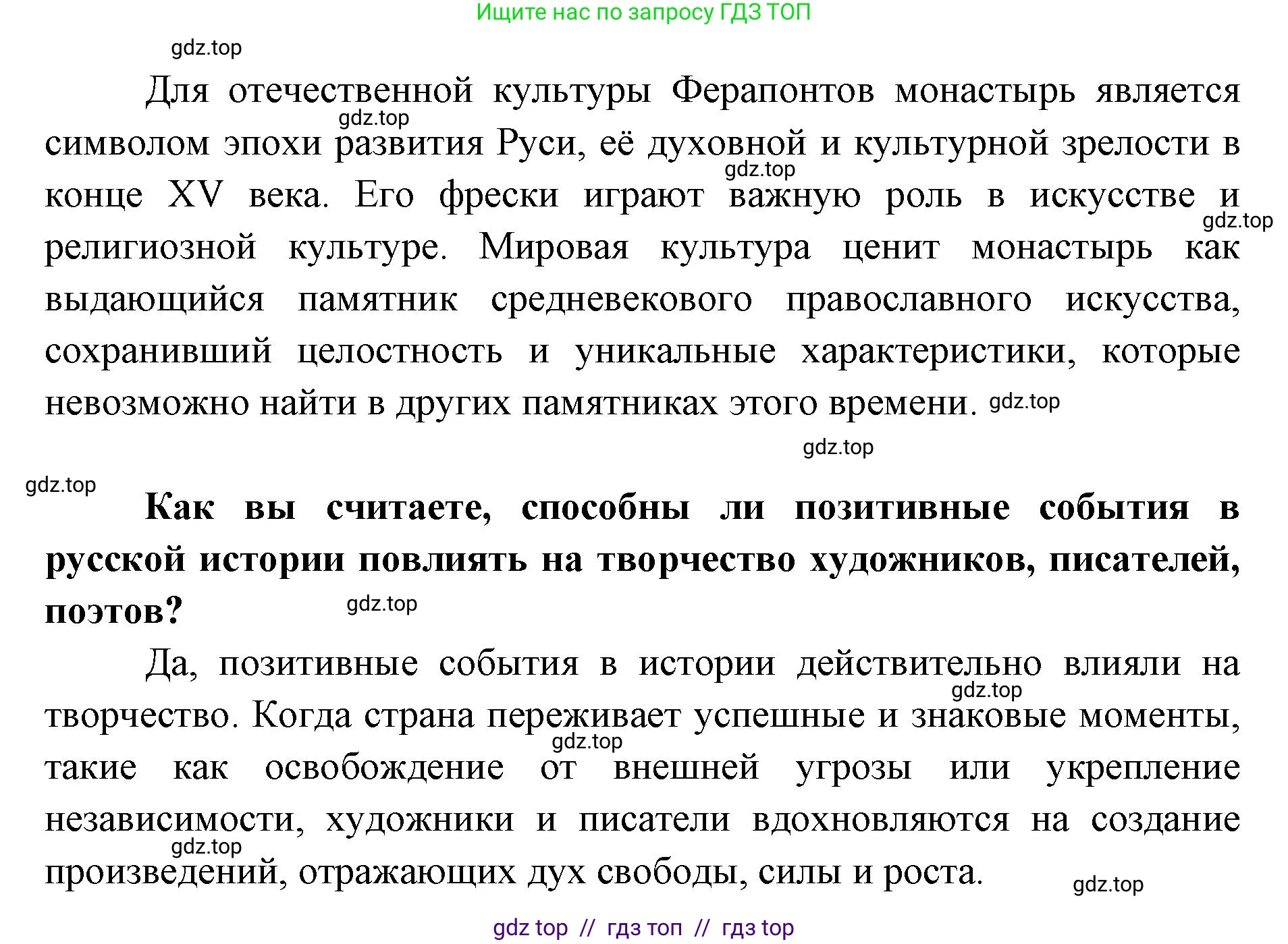 Ищите нас по запросу ГДЗ ТОП

gdz.top

Для отечественной культуры Ферапонтов монастырь является символом эпохи развития Руси, её духовной и культурной зрелости в конце XV века. Его фрески играют важную роль в искусстве и религиозной культуре. Мировая культура ценит монастырь как выдающийся памятник средневекового православного искусства, сохранивший целостность и уникальные характеристики, которые невозможно найти в других памятниках этого времени.

gdz.top gdz.top gdz.top gdz.top gdz.top

gdz.top

**Как вы считаете, способны ли позитивные события в русской истории повлиять на творчество художников, писателей, поэтов?**

gdz.top

Да, позитивные события в истории действительно влияли на творчество. Когда страна переживает успешные и знаковые моменты, такие как освобождение от внешней угрозы или укрепление независимости, художники и писатели вдохновляются на создание произведений, отражающих дух свободы, силы и роста.

gdz.top gdz.top gdz.top gdz.top

gdz top // гдз топ // гдз top